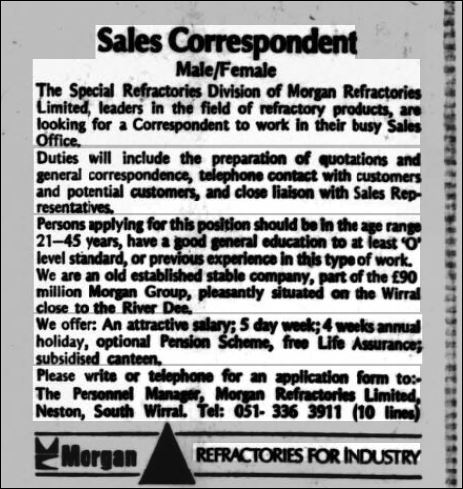 Sales Correspondent

Male/Female

The Special Refractories Division of Morgan Refractories Limited, leaders in the field of refractory products, are looking for a Correspondent to work in their busy Sales Office.

Duties will include the preparation of quotations and general correspondence, telephone contact with customers and potential customers, and close liaison with Sales Representatives.

Persons applying for this position should be in the age range 21—45 years, have a good general education to at least 'O' level standard, or previous experience in this type of work.

We are an old established stable company, part of the £90 million Morgan Group, pleasantly situated on the Wirral close to the River Dee.

We offer: An attractive salary; 5 day week; 4 weeks annual holiday, optional Pension Scheme, free Life Assurance; subsidised canteen.

Please write or telephone for an application form to:- The Personnel Manager, Morgan Refractories Limited, Neston, South Wirral. Tel: 051- 336 3911 (10 lines)

Morgan

REFRACTORIES FOR INDUSTRY